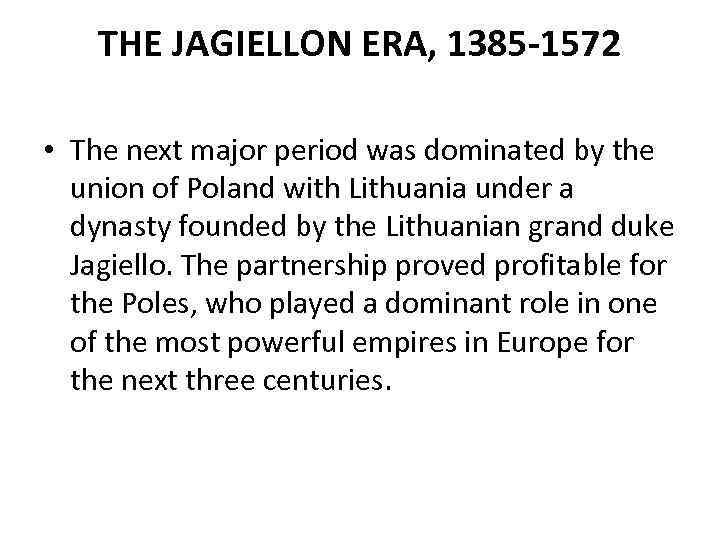 THE JAGIELLON ERA, 1385-1572

• The next major period was dominated by the union of Poland with Lithuania under a dynasty founded by the Lithuanian grand duke Jagiello. The partnership proved profitable for the Poles, who played a dominant role in one of the most powerful empires in Europe for the next three centuries.